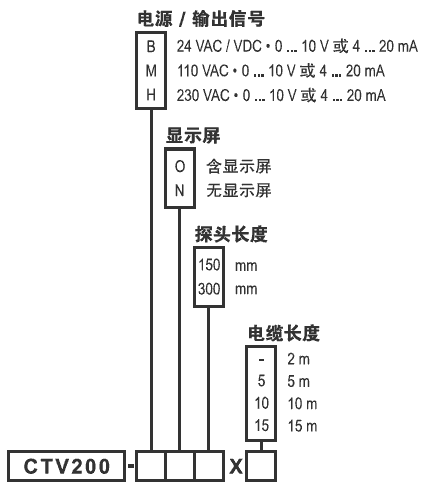 电源 / 输出信号

B 24 VAC / VDC • 0 ... 10 V 或 4 ... 20 mA
M 110 VAC • 0 ... 10 V 或 4 ... 20 mA
H 230 VAC • 0 ... 10 V 或 4 ... 20 mA

显示屏

O 含显示屏
N 无显示屏

探头长度

150 mm
300 mm

电缆长度

- 2 m
5 5 m
10 10 m
15 15 m

CTV200 - X